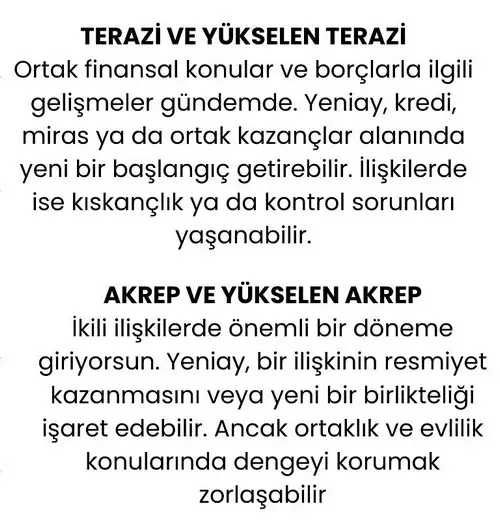 TERAZİ VE YÜKSELEN TERAZİ
Ortak finansal konular ve borçlarla ilgili gelişmeler gündemde. Yeniay, kredi, miras ya da ortak kazançlar alanında yeni bir başlangıç getirebilir. İlişkilerde ise kıskançlık ya da kontrol sorunları yaşanabilir.

AKREP VE YÜKSELEN AKREP
İkili ilişkilerde önemli bir döneme giriyorsun. Yeniay, bir ilişkinin resmiyet kazanmasını veya yeni bir birlikteliği işaret edebilir. Ancak ortaklık ve evlilik konularında dengeyi korumak zorlaşabilir